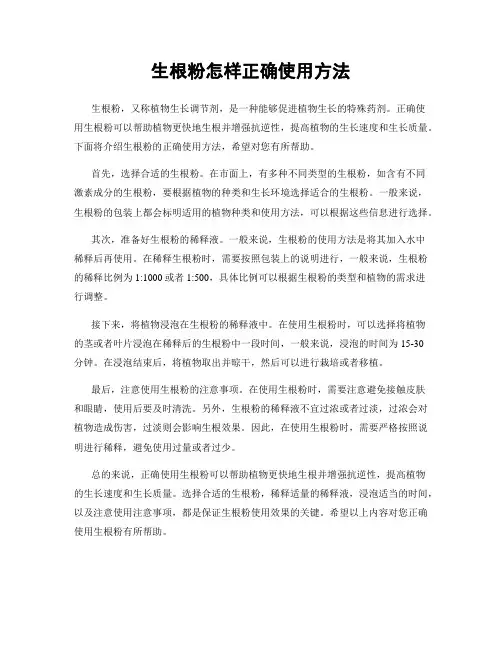 生根粉怎样正确使用方法

生根粉，又称植物生长调节剂，是一种能够促进植物生长的特殊药剂。正确使用生根粉可以帮助植物更快地生根并增强抗逆性，提高植物的生长速度和生长质量。下面将介绍生根粉的正确使用方法，希望对您有所帮助。

首先，选择合适的生根粉。在市面上，有多种不同类型的生根粉，如含有不同激素成分的生根粉，要根据植物的种类和生长环境选择适合的生根粉。一般来说，生根粉的包装上都会标明适用的植物种类和使用方法，可以根据这些信息进行选择。

其次，准备好生根粉的稀释液。一般来说，生根粉的使用方法是将其加入水中稀释后再使用。在稀释生根粉时，需要按照包装上的说明进行，一般来说，生根粉的稀释比例为 1:1000 或者 1:500，具体比例可以根据生根粉的类型和植物的需求进行调整。

接下来，将植物浸泡在生根粉的稀释液中。在使用生根粉时，可以选择将植物的茎或者叶片浸泡在稀释后的生根粉中一段时间，一般来说，浸泡的时间为 15-30 分钟。在浸泡结束后，将植物取出并晾干，然后可以进行栽培或者移植。

最后，注意使用生根粉的注意事项。在使用生根粉时，需要注意避免接触皮肤和眼睛，使用后要及时清洗。另外，生根粉的稀释液不宜过浓或者过淡，过浓会对植物造成伤害，过淡则会影响生根效果。因此，在使用生根粉时，需要严格按照说明进行稀释，避免使用过量或者过少。

总的来说，正确使用生根粉可以帮助植物更快地生根并增强抗逆性，提高植物的生长速度和生长质量。选择合适的生根粉，稀释适量的稀释液，浸泡适当的时间，以及注意使用注意事项，都是保证生根粉使用效果的关键。希望以上内容对您正确使用生根粉有所帮助。